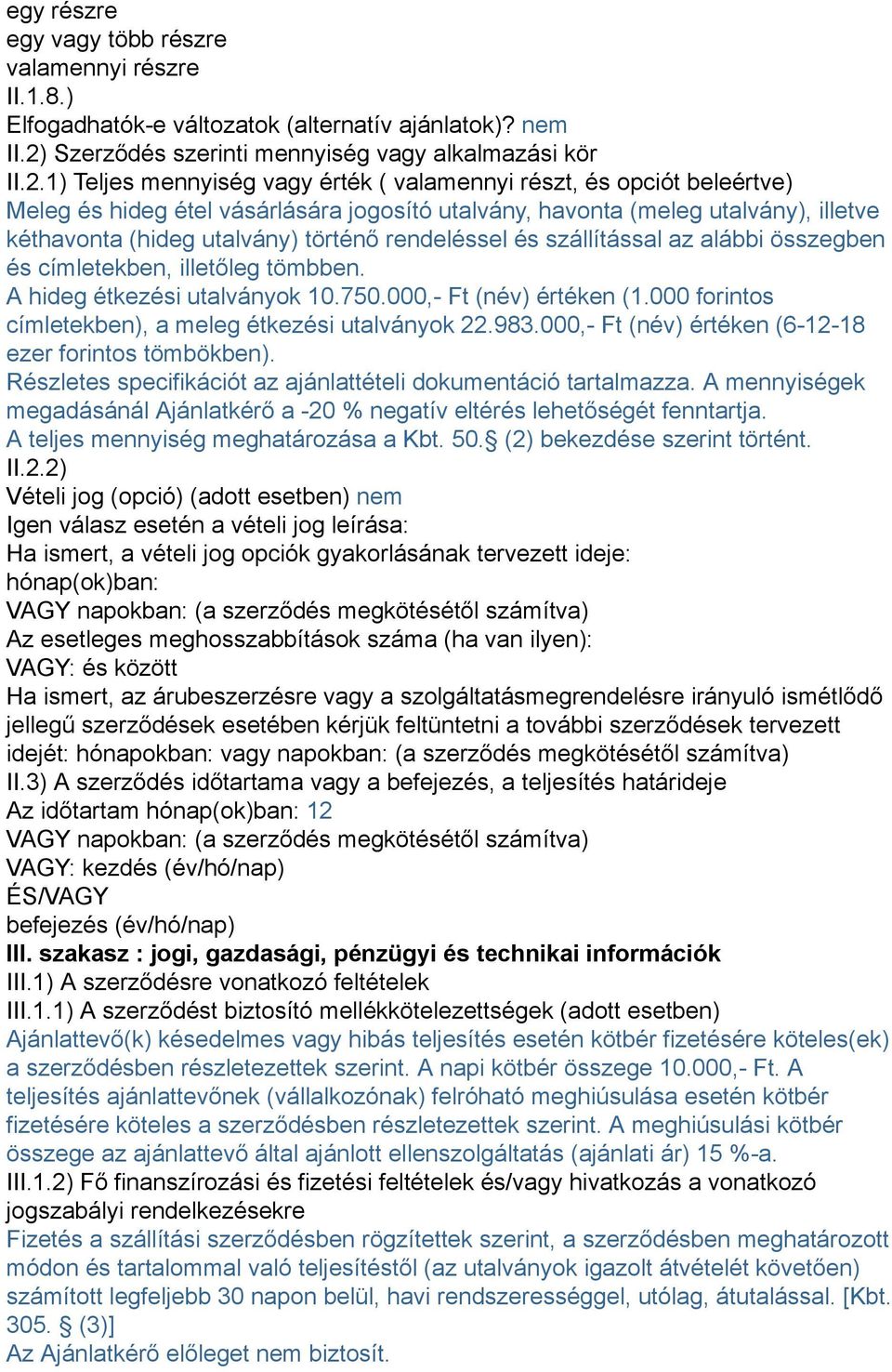 egy részre
egy vagy több részre
valamennyi részre
II.1.8.)
Elfogadhatók-e változatok (alternatív ajánlatok)? nem
II.2) Szerződés szerinti mennyiség vagy alkalmazási kör
II.2.1) Teljes mennyiség vagy érték ( valamennyi részt, és opciót beleértve)
Meleg és hideg étel vásárlására jogosító utalvány, havonta (meleg utalvány), illetve kéthavonta (hideg utalvány) történő rendeléssel és szállítással az alábbi összegben és címletekben, illetőleg tömbben.
A hideg étkezési utalványok 10.750.000,- Ft (név) értéken (1.000 forintos címletekben), a meleg étkezési utalványok 22.983.000,- Ft (név) értéken (6-12-18 ezer forintos tömbökben).
Részletes specifikációt az ajánlattételi dokumentáció tartalmazza. A mennyiségek megadásánál Ajánlatkérő a -20 % negatív eltérés lehetőségét fenntartja.
A teljes mennyiség meghatározása a Kbt. 50.§ (2) bekezdése szerint történt.
II.2.2)
Vételi jog (opció) (adott esetben) nem
Igen válasz esetén a vételi jog leírása:
Ha ismert, a vételi jog opciók gyakorlásának tervezett ideje:
hónap(ok)ban:
VAGY napokban: (a szerződés megkötésétől számítva)
Az esetleges meghosszabbítások száma (ha van ilyen):
VAGY: és között
Ha ismert, az árubeszerzésre vagy a szolgáltatásmegrendelésre irányuló ismétlődő jellegű szerződések esetében kérjük feltüntetni a további szerződések tervezett idejét: hónapokban: vagy napokban: (a szerződés megkötésétől számítva)
II.3) A szerződés időtartama vagy a befejezés, a teljesítés határideje
Az időtartam hónap(ok)ban: 12
VAGY napokban: (a szerződés megkötésétől számítva)
VAGY: kezdés (év/hó/nap)
ÉS/VAGY
befejezés (év/hó/nap)
III. szakasz : jogi, gazdasági, pénzügyi és technikai információk
III.1) A szerződésre vonatkozó feltételek
III.1.1) A szerződést biztosító mellékkötelezettségek (adott esetben)
Ajánlattevő(k) késedelmes vagy hibás teljesítés esetén kötbér fizetésére köteles(ek) a szerződésben részletezettek szerint. A napi kötbér összege 10.000,- Ft. A teljesítés ajánlattevőnek (vállalkozónak) felróható meghiúsulása esetén kötbér fizetésére köteles a szerződésben részletezettek szerint. A meghiúsulási kötbér összege az ajánlattevő által ajánlott ellenszolgáltatás (ajánlati ár) 15 %-a.
III.1.2) Fő finanszírozási és fizetési feltételek és/vagy hivatkozás a vonatkozó jogszabályi rendelkezésekre
Fizetés a szállítási szerződésben rögzítettek szerint, a szerződésben meghatározott módon és tartalommal való teljesítéstől (az utalványok igazolt átvételét követően) számított legfeljebb 30 napon belül, havi rendszerességgel, utólag, átutalással. [Kbt. 305. § (3)]
Az Ajánlatkérő előleget nem biztosít.